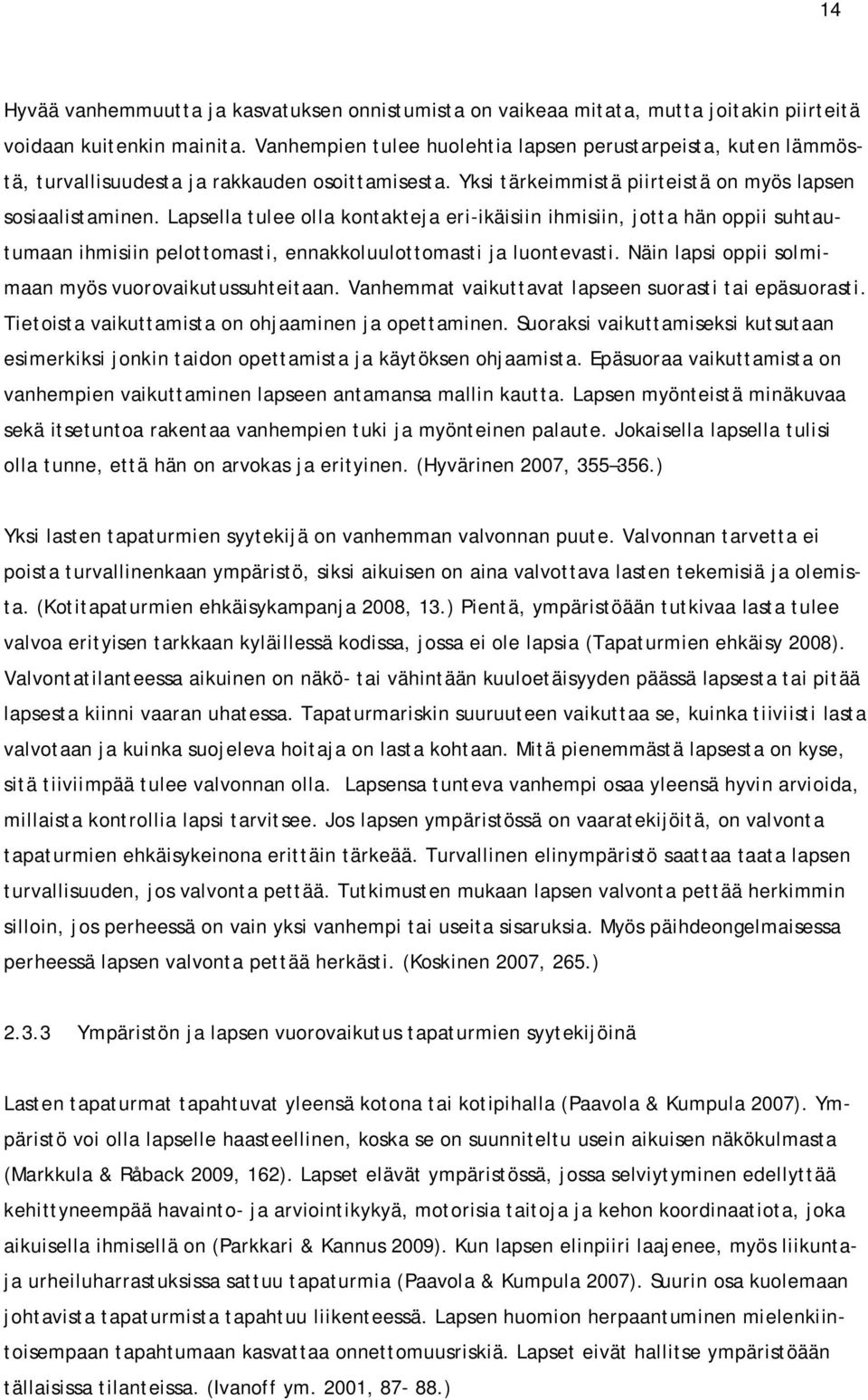 14

Hyvää vanhemmuutta ja kasvatuksen onnistumista on vaikeaa mitata, mutta joitakin piirteitä voidaan kuitenkin mainita. Vanhempien tulee huolehtia lapsen perustarpeista, kuten lämmöstä, turvallisuudesta ja rakkauden osoittamisesta. Yksi tärkeimmistä piirteistä on myös lapsen sosiaalistaminen. Lapsella tulee olla kontakteja eri-ikäisiin ihmisiin, jotta hän oppii suhtautumaan ihmisiin pelottomasti, ennakkoluulottomasti ja luontevasti. Näin lapsi oppii solmimaan myös vuorovaikutussuhteitaan. Vanhemmat vaikuttavat lapseen suorasti tai epäsuorasti. Tietoista vaikuttamista on ohjaaminen ja opettaminen. Suoraksi vaikuttamiseksi kutsutaan esimerkiksi jonkin taidon opettamista ja käytöksen ohjaamista. Epäsuoraa vaikuttamista on vanhempien vaikuttaminen lapseen antamansa mallin kautta. Lapsen myönteistä minäkuvaa sekä itsetuntoa rakentaa vanhempien tuki ja myönteinen palaute. Jokaisella lapsella tulisi olla tunne, että hän on arvokas ja erityinen. (Hyvärinen 2007, 355–356.)

Yksi lasten tapaturmien syytekijä on vanhemman valvonnan puute. Valvonnan tarvetta ei poista turvallinenkaan ympäristö, siksi aikuisen on aina valvottava lasten tekemisiä ja olemista. (Kotitapaturmien ehkäisykampanja 2008, 13.) Pientä, ympäristöään tutkivaa lasta tulee valvoa erityisen tarkkaan kyläillessä kodissa, jossa ei ole lapsia (Tapaturmien ehkäisy 2008). Valvontatilanteessa aikuinen on näkö- tai vähintään kuuloetäisyyden päässä lapsesta tai pitää lapsesta kiinni vaaran uhatessa. Tapaturmariskin suuruuteen vaikuttaa se, kuinka tiiviisti lasta valvotaan ja kuinka suojeleva hoitaja on lasta kohtaan. Mitä pienemmästä lapsesta on kyse, sitä tiiviimpää tulee valvonnan olla. Lapsensa tunteva vanhempi osaa yleensä hyvin arvioida, millaista kontrollia lapsi tarvitsee. Jos lapsen ympäristössä on vaaratekijöitä, on valvonta tapaturmien ehkäisykeinona erittäin tärkeää. Turvallinen elinympäristö saattaa taata lapsen turvallisuuden, jos valvonta pettää. Tutkimusten mukaan lapsen valvonta pettää herkimmin silloin, jos perheessä on vain yksi vanhempi tai useita sisaruksia. Myös päihdeongelmaisessa perheessä lapsen valvonta pettää herkästi. (Koskinen 2007, 265.)

2.3.3 Ympäristön ja lapsen vuorovaikutus tapaturmien syytekijöinä

Lasten tapaturmat tapahtuvat yleensä kotona tai kotipihalla (Paavola & Kumpula 2007). Ympäristö voi olla lapselle haasteellinen, koska se on suunniteltu usein aikuisen näkökulmasta (Markkula & Råback 2009, 162). Lapset elävät ympäristössä, jossa selviytyminen edellyttää kehittyneempää havainto- ja arviointikykyä, motorisia taitoja ja kehon koordinaatiota, joka aikuisella ihmisellä on (Parkkari & Kannus 2009). Kun lapsen elinpiiri laajenee, myös liikunta- ja urheiluharrastuksissa sattuu tapaturmia (Paavola & Kumpula 2007). Suurin osa kuolemaan johtavista tapaturmista tapahtuu liikenteessä. Lapsen huomion herpaantuminen mielenkiintoisempaan tapahtumaan kasvattaa onnettomuusriskiä. Lapset eivät hallitse ympäristöään tällaisissa tilanteissa. (Ivanoff ym. 2001, 87- 88.)